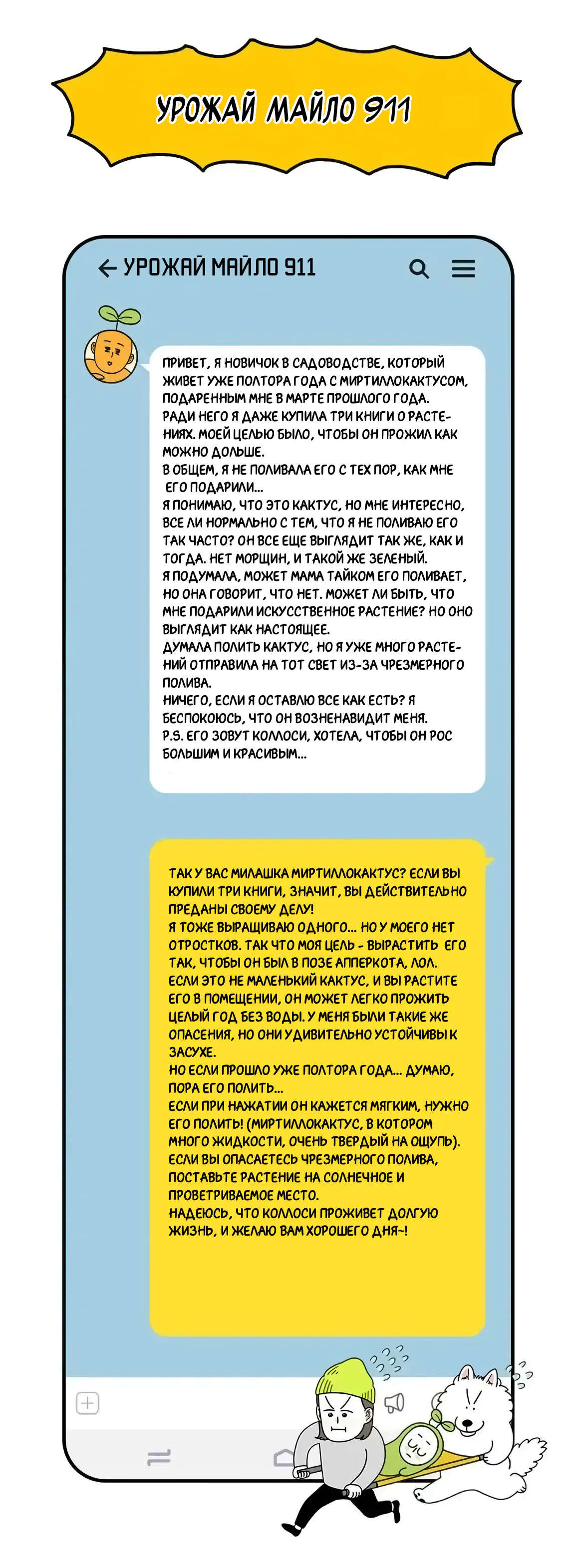 УРОЖАЙ МАЙЛО 911

УРОЖАЙ МАЙЛО 911

ПРИВЕТ, Я НОВИЧОК В САДОВОДСТВЕ, КОТОРЫЙ ЖИВЕТ УЖЕ ПОЛТОРА ГОДА С МИРТИЛЛОКАКТУСОМ, ПОДАРЕННЫМ МНЕ В МАРТЕ ПРОШЛОГО ГОДА.
РАДИ НЕГО Я ДАЖЕ КУПИЛА ТРИ КНИГИ О РАСТЕНИЯХ. МОЕЙ ЦЕЛЬЮ БЫЛО, ЧТОБЫ ОН ПРОЖИЛ КАК МОЖНО ДОЛЬШЕ.
В ОБЩЕМ, Я НЕ ПОЛИВАЛА ЕГО С ТЕХ ПОР, КАК МНЕ ЕГО ПОДАРИЛИ...
Я ПОНИМАЮ, ЧТО ЭТО КАКТУС, НО МНЕ ИНТЕРЕСНО, ВСЕ ЛИ НОРМАЛЬНО С ТЕМ, ЧТО Я НЕ ПОЛИВАЮ ЕГО ТАК ЧАСТО? ОН ВСЕ ЕЩЕ ВЫГЛЯДИТ ТАК ЖЕ, КАК И ТОГДА. НЕТ МОРЩИН, И ТАКОЙ ЖЕ ЗЕЛЕНЫЙ.
Я ПОДУМАЛА, МОЖЕТ МАМА ТАЙКОМ ЕГО ПОЛИВАЕТ, НО ОНА ГОВОРИТ, ЧТО НЕТ. МОЖЕТ ЛИ БЫТЬ, ЧТО МНЕ ПОДАРИЛИ ИСКУССТВЕННОЕ РАСТЕНИЕ? НО ОНО ВЫГЛЯДИТ КАК НАСТОЯЩЕЕ.
ДУМАЛА ПОЛИТЬ КАКТУС, НО Я УЖЕ МНОГО РАСТЕНИЙ ОТПРАВИЛА НА ТОТ СВЕТ ИЗ-ЗА ЧРЕЗМЕРНОГО ПОЛИВА.
НИЧЕГО, ЕСЛИ Я ОСТАВЛЮ ВСЕ КАК ЕСТЬ? Я БЕСПОКОЮСЬ, ЧТО ОН ВОЗНЕНАВИДИТ МЕНЯ.
P.S. ЕГО ЗОВУТ КОЛЛОСИ, ХОТЕЛА, ЧТОБЫ ОН РОС БОЛЬШИМ И КРАСИВЫМ...

ТАК У ВАС МИЛАШКА МИРТИЛЛОКАКТУС? ЕСЛИ ВЫ КУПИЛИ ТРИ КНИГИ, ЗНАЧИТ, ВЫ ДЕЙСТВИТЕЛЬНО ПРЕДАНЫ СВОЕМУ ДЕЛУ!
Я ТОЖЕ ВЫРАЩИВАЮ ОДНОГО... НО У МОЕГО НЕТ ОТРОСТКОВ. ТАК ЧТО МОЯ ЦЕЛЬ - ВЫРАСТИТЬ ЕГО ТАК, ЧТОБЫ ОН БЫЛ В ПОЗЕ АППЕРКОТА, ЛОЛ.
ЕСЛИ ЭТО НЕ МАЛЕНЬКИЙ КАКТУС, И ВЫ РАСТИТЕ ЕГО В ПОМЕЩЕНИИ, ОН МОЖЕТ ЛЕГКО ПРОЖИТЬ ЦЕЛЫЙ ГОД БЕЗ ВОДЫ. У МЕНЯ БЫЛИ ТАКИЕ ЖЕ ОПАСЕНИЯ, НО ОНИ УДИВИТЕЛЬНО УСТОЙЧИВЫ К ЗАСУХЕ.
НО ЕСЛИ ПРОШЛО УЖЕ ПОЛТОРА ГОДА... ДУМАЮ, ПОРА ЕГО ПОЛИТЬ...
ЕСЛИ ПРИ НАЖАТИИ ОН КАЖЕТСЯ МЯГКИМ, НУЖНО ЕГО ПОЛИТЬ! (МИРТИЛЛОКАКТУС, В КОТОРОМ МНОГО ЖИДКОСТИ, ОЧЕНЬ ТВЕРДЫЙ НА ОЩУПЬ).
ЕСЛИ ВЫ ОПАСАЕТЕСЬ ЧРЕЗМЕРНОГО ПОЛИВА, ПОСТАВЬТЕ РАСТЕНИЕ НА СОЛНЕЧНОЕ И ПРОВЕТРИВАЕМОЕ МЕСТО.
НАДЕЮСЬ, ЧТО КОЛЛОСИ ПРОЖИВЕТ ДОЛГУЮ ЖИЗНЬ, И ЖЕЛАЮ ВАМ ХОРОШЕГО ДНЯ~!